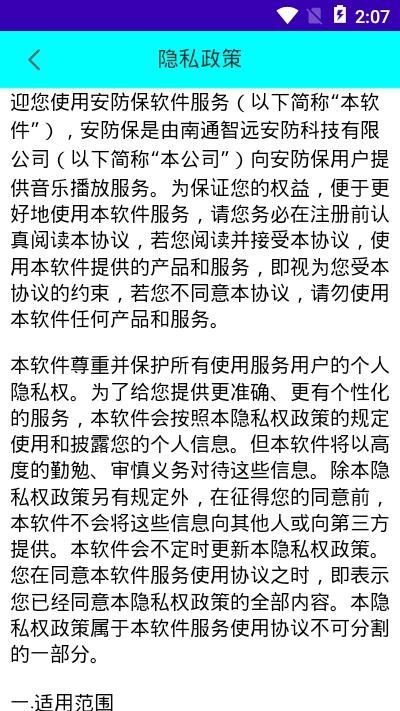 2:07

隐私政策

迎您使用安防保软件服务（以下简称“本软件”），安防保是由南通智远安防科技有限公司（以下简称“本公司”）向安防保用户提供音乐播放服务。为保证您的权益，便于更好地使用本软件服务，请您务必在注册前认真阅读本协议，若您阅读并接受本协议，使用本软件提供的产品和服务，即视为您受本协议的约束，若您不同意本协议，请勿使用本软件任何产品和服务。

本软件尊重并保护所有使用服务用户的个人隐私权。为了给您提供更准确、更有个性化的服务，本软件会按照本隐私权政策的规定使用和披露您的个人信息。但本软件将以高度的勤勉、审慎义务对待这些信息。除本隐私权政策另有规定外，在征得您的同意前，本软件不会将这些信息向其他人或向第三方提供。本软件会不定时更新本隐私权政策。您在同意本软件服务使用协议之时，即表示您已经同意本隐私权政策的全部内容。本隐私权政策属于本软件服务使用协议不可分割的一部分。

一.适用范围